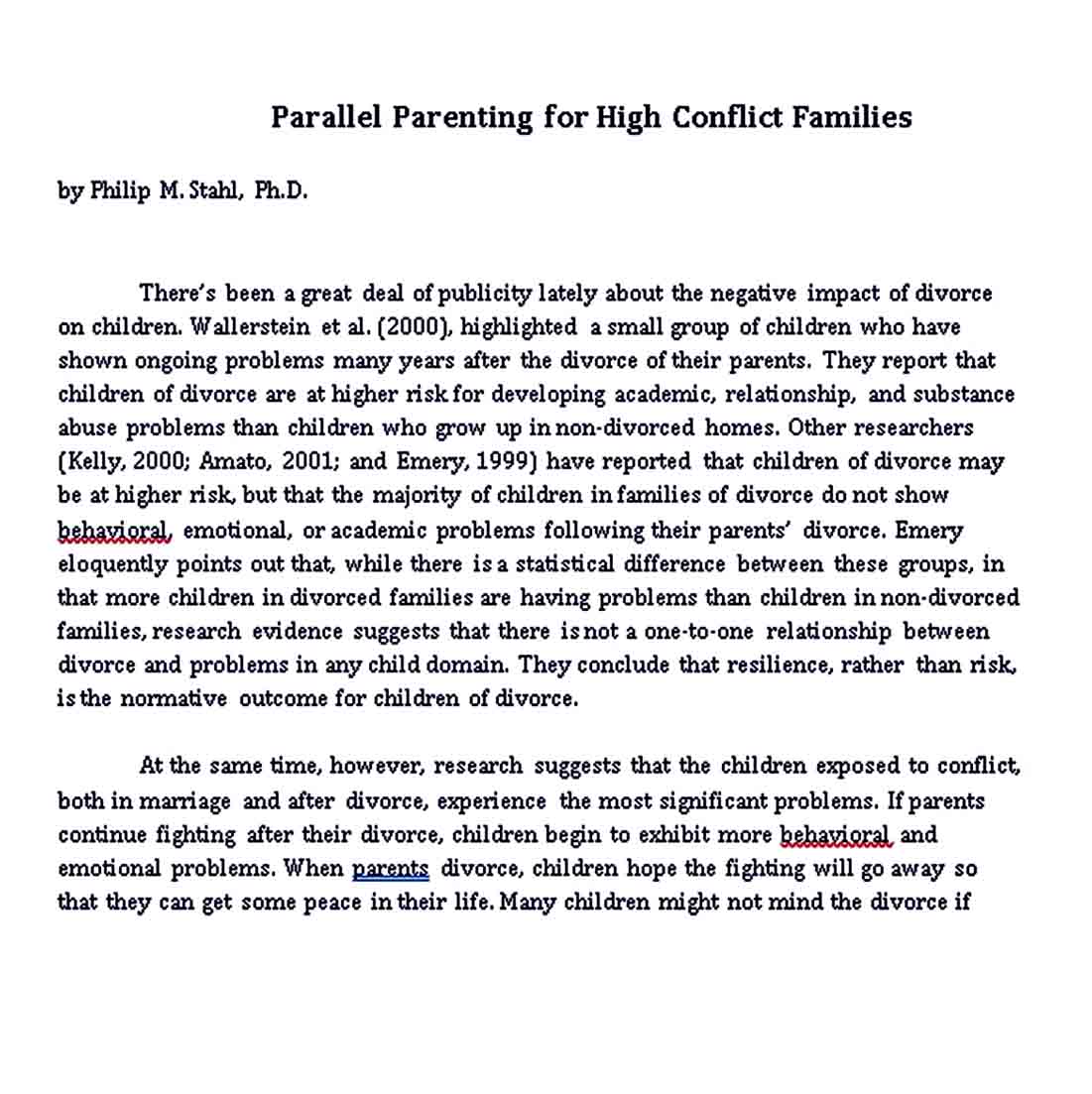 Parallel Parenting for High Conflict Families

by Philip M. Stahl, Ph.D.

There's been a great deal of publicity lately about the negative impact of divorce on children. Wallerstein et al. (2000), highlighted a small group of children who have shown ongoing problems many years after the divorce of their parents. They report that children of divorce are at higher risk for developing academic, relationship, and substance abuse problems than children who grow up in non-divorced homes. Other researchers (Kelly, 2000; Amato, 2001; and Emery, 1999) have reported that children of divorce may be at higher risk, but that the majority of children in families of divorce do not show behavioral, emotional, or academic problems following their parents' divorce. Emery eloquently points out that, while there is a statistical difference between these groups, in that more children in divorced families are having problems than children in non-divorced families, research evidence suggests that there is not a one-to-one relationship between divorce and problems in any child domain. They conclude that resilience, rather than risk, is the normative outcome for children of divorce.

At the same time, however, research suggests that the children exposed to conflict, both in marriage and after divorce, experience the most significant problems. If parents continue fighting after their divorce, children begin to exhibit more behavioral and emotional problems. When parents divorce, children hope the fighting will go away so that they can get some peace in their life. Many children might not mind the divorce if